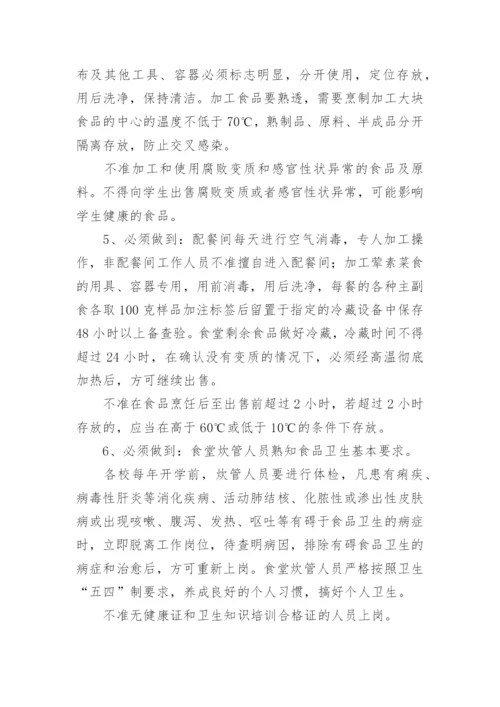 布及其他工具、容器必须标志明显，分开使用，定位存放，用后洗净，保持清洁。加工食品要熟透，需要烹制加工大块食品的中心的温度不低于70℃，熟制品、原料、半成品分开隔离存放，防止交叉感染。

不准加工和使用腐败变质和感官性状异常的食品及原料。不得向学生出售腐败变质或者感官性状异常，可能影响学生健康的食品。

5、必须做到：配餐间每天进行空气消毒，专人加工操作，非配餐间工作人员不准擅自进入配餐间；加工荤素菜食的用具、容器专用，用前消毒，用后洗净，每餐的各种主副食各取100克样品加注标签后留置于指定的冷藏设备中保存48小时以上备查验。食堂剩余食品做好冷藏，冷藏时间不得超过24小时，在确认没有变质的情况下，必须经高温彻底加热后，方可继续出售。

不准在食品烹饪后至出售前超过2小时，若超过2小时存放的，应当在高于60℃或低于10℃的条件下存放。

6、必须做到：食堂炊管人员熟知食品卫生基本要求。

各校每年开学前，炊管人员要进行体检，凡患有痢疾、病毒性肝炎等消化疾病、活动肺结核、化脓性或渗出性皮肤病或出现咳嗽、腹泻、发热、呕吐等有碍于食品卫生的病症时，立即脱离工作岗位，待查明病因，排除有碍食品卫生的病症和治愈后，方可重新上岗。食堂炊管人员严格按照卫生“五四”制要求，养成良好的个人习惯，搞好个人卫生。

不准无健康证和卫生知识培训合格证的人员上岗。